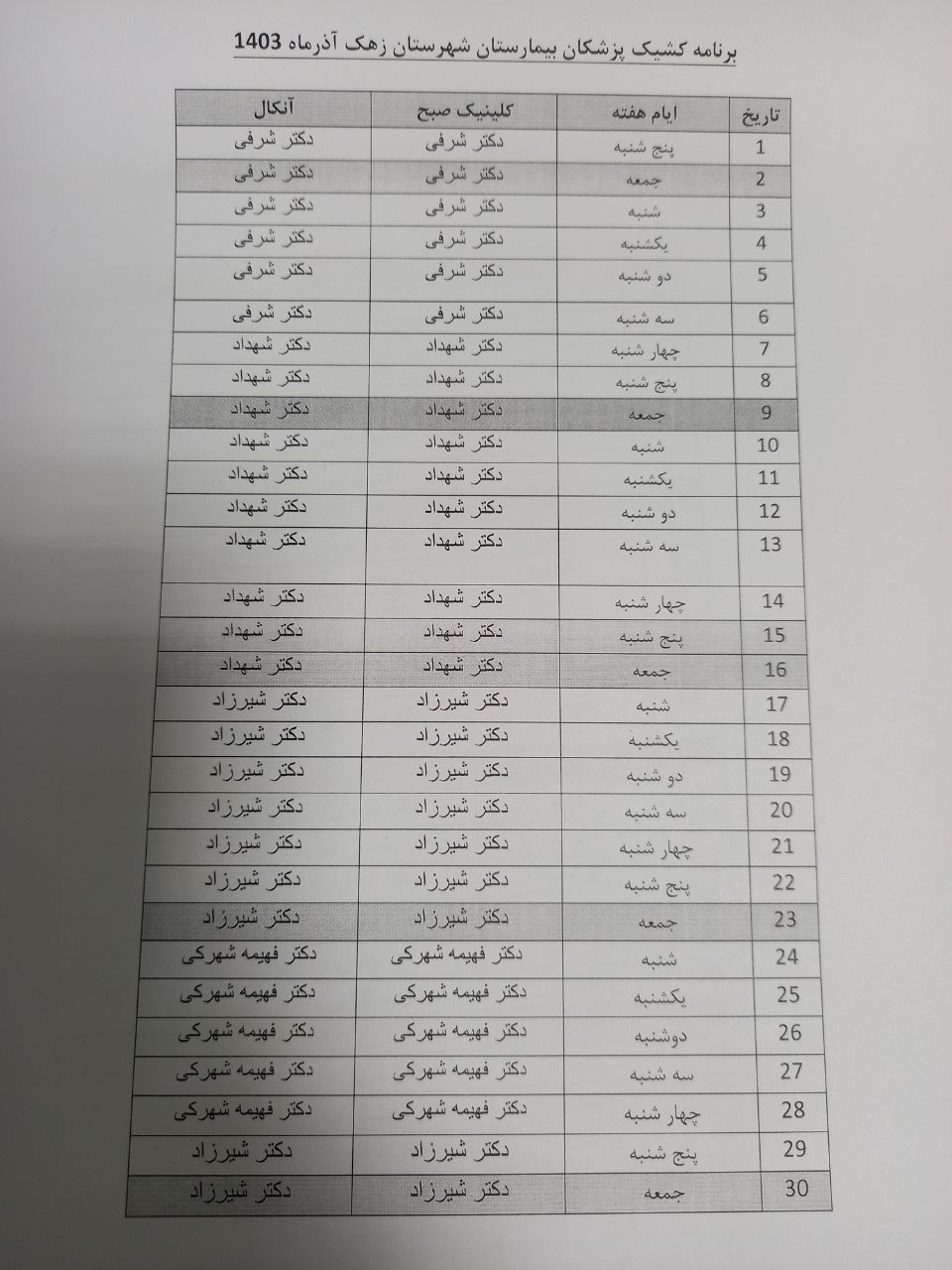 برنامه کشیک پزشکان بیمارستان شهرستان زهک آذرماه 1403

| تاریخ | ایام هفته | کلینیک صبح | آنکال |
|---|---|---|---|
| 1 | پنج شنبه | دکتر شرفی | دکتر شرفی |
| 2 | جمعه | دکتر شرفی | دکتر شرفی |
| 3 | شنبه | دکتر شرفی | دکتر شرفی |
| 4 | یکشنبه | دکتر شرفی | دکتر شرفی |
| 5 | دو شنبه | دکتر شرفی | دکتر شرفی |
| 6 | سه شنبه | دکتر شرفی | دکتر شرفی |
| 7 | چهار شنبه | دکتر شهداد | دکتر شهداد |
| 8 | پنج شنبه | دکتر شهداد | دکتر شهداد |
| 9 | جمعه | دکتر شهداد | دکتر شهداد |
| 10 | شنبه | دکتر شهداد | دکتر شهداد |
| 11 | یکشنبه | دکتر شهداد | دکتر شهداد |
| 12 | دو شنبه | دکتر شهداد | دکتر شهداد |
| 13 | سه شنبه | دکتر شهداد | دکتر شهداد |
| 14 | چهار شنبه | دکتر شهداد | دکتر شهداد |
| 15 | پنج شنبه | دکتر شهداد | دکتر شهداد |
| 16 | جمعه | دکتر شهداد | دکتر شهداد |
| 17 | شنبه | دکتر شیرزاد | دکتر شیرزاد |
| 18 | یکشنبه | دکتر شیرزاد | دکتر شیرزاد |
| 19 | دو شنبه | دکتر شیرزاد | دکتر شیرزاد |
| 20 | سه شنبه | دکتر شیرزاد | دکتر شیرزاد |
| 21 | چهار شنبه | دکتر شیرزاد | دکتر شیرزاد |
| 22 | پنج شنبه | دکتر شیرزاد | دکتر شیرزاد |
| 23 | جمعه | دکتر شیرزاد | دکتر شیرزاد |
| 24 | شنبه | دکتر فهیمه شهرکی | دکتر فهیمه شهرکی |
| 25 | یکشنبه | دکتر فهیمه شهرکی | دکتر فهیمه شهرکی |
| 26 | دوشنبه | دکتر فهیمه شهرکی | دکتر فهیمه شهرکی |
| 27 | سه شنبه | دکتر فهیمه شهرکی | دکتر فهیمه شهرکی |
| 28 | چهار شنبه | دکتر فهیمه شهرکی | دکتر فهیمه شهرکی |
| 29 | پنج شنبه | دکتر شیرزاد | دکتر شیرزاد |
| 30 | جمعه | دکتر شیرزاد | دکتر شیرزاد |